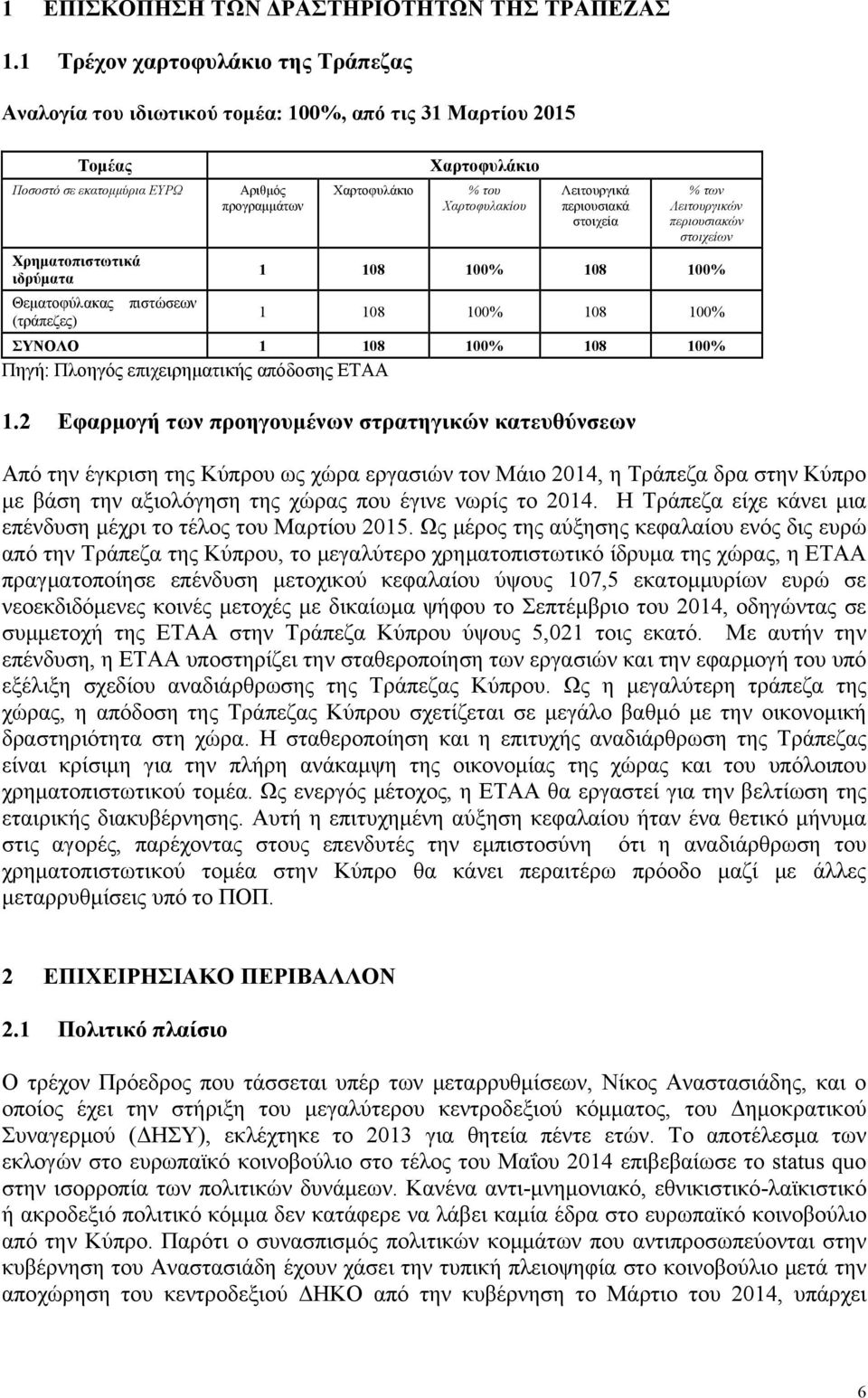 1 ΕΠΙΣΚΟΠΗΣΗ ΤΩΝ ΔΡΑΣΤΗΡΙΟΤΗΤΩΝ ΤΗΣ ΤΡΑΠΕΖΑΣ

1.1 Τρέχον χαρτοφυλάκιο της Τράπεζας

Αναλογία του ιδιωτικού τομέα: 100%, από τις 31 Μαρτίου 2015

| Τομέας | Χαρτοφυλάκιο | | | | |
|---|---|---|---|---|---|
| Ποσοστό σε εκατομμύρια ΕΥΡΩ | Αριθμός προγραμμάτων | Χαρτοφυλάκιο | % του Χαρτοφυλακίου | Λειτουργικά περιουσιακά στοιχεία | % των Λειτουργικών περιουσιακών στοιχείων |
| Χρηματοπιστωτικά ιδρύματα | 1 | 108 | 100% | 108 | 100% |
| Θεματοφύλακας πιστώσεων (τράπεζες) | 1 | 108 | 100% | 108 | 100% |
| ΣΥΝΟΛΟ | 1 | 108 | 100% | 108 | 100% |

Πηγή: Πλοηγός επιχειρηματικής απόδοσης ΕΤΑΑ

1.2 Εφαρμογή των προηγουμένων στρατηγικών κατευθύνσεων

Από την έγκριση της Κύπρου ως χώρα εργασιών τον Μάιο 2014, η Τράπεζα δρα στην Κύπρο με βάση την αξιολόγηση της χώρας που έγινε νωρίς το 2014. Η Τράπεζα είχε κάνει μια επένδυση μέχρι το τέλος του Μαρτίου 2015. Ως μέρος της αύξησης κεφαλαίου ενός δις ευρώ από την Τράπεζα της Κύπρου, το μεγαλύτερο χρηματοπιστωτικό ίδρυμα της χώρας, η ΕΤΑΑ πραγματοποίησε επένδυση μετοχικού κεφαλαίου ύψους 107,5 εκατομμυρίων ευρώ σε νεοεκδιδόμενες κοινές μετοχές με δικαίωμα ψήφου το Σεπτέμβριο του 2014, οδηγώντας σε συμμετοχή της ΕΤΑΑ στην Τράπεζα Κύπρου ύψους 5,021 τοις εκατό. Με αυτήν την επένδυση, η ΕΤΑΑ υποστηρίζει την σταθεροποίηση των εργασιών και την εφαρμογή του υπό εξέλιξη σχεδίου αναδιάρθρωσης της Τράπεζας Κύπρου. Ως η μεγαλύτερη τράπεζα της χώρας, η απόδοση της Τράπεζας Κύπρου σχετίζεται σε μεγάλο βαθμό με την οικονομική δραστηριότητα στη χώρα. Η σταθεροποίηση και η επιτυχής αναδιάρθρωση της Τράπεζας είναι κρίσιμη για την πλήρη ανάκαμψη της οικονομίας της χώρας και του υπόλοιπου χρηματοπιστωτικού τομέα. Ως ενεργός μέτοχος, η ΕΤΑΑ θα εργαστεί για την βελτίωση της εταιρικής διακυβέρνησης. Αυτή η επιτυχημένη αύξηση κεφαλαίου ήταν ένα θετικό μήνυμα στις αγορές, παρέχοντας στους επενδυτές την εμπιστοσύνη ότι η αναδιάρθρωση του χρηματοπιστωτικού τομέα στην Κύπρο θα κάνει περαιτέρω πρόοδο μαζί με άλλες μεταρρυθμίσεις υπό το ΠΟΠ.

2 ΕΠΙΧΕΙΡΗΣΙΑΚΟ ΠΕΡΙΒΑΛΛΟΝ

2.1 Πολιτικό πλαίσιο

Ο τρέχον Πρόεδρος που τάσσεται υπέρ των μεταρρυθμίσεων, Νίκος Αναστασιάδης, και ο οποίος έχει την στήριξη του μεγαλύτερου κεντροδεξιού κόμματος, του Δημοκρατικού Συναγερμού (ΔΗΣΥ), εκλέχτηκε το 2013 για θητεία πέντε ετών. Το αποτέλεσμα των εκλογών στο ευρωπαϊκό κοινοβούλιο στο τέλος του Μαΐου 2014 επιβεβαίωσε το status quo στην ισορροπία των πολιτικών δυνάμεων. Κανένα αντι-μνημονιακό, εθνικιστικό-λαϊκιστικό ή ακροδεξιό πολιτικό κόμμα δεν κατάφερε να λάβει καμία έδρα στο ευρωπαϊκό κοινοβούλιο από την Κύπρο. Παρότι ο συνασπισμός πολιτικών κομμάτων που αντιπροσωπεύονται στην κυβέρνηση του Αναστασιάδη έχουν χάσει την τυπική πλειοψηφία στο κοινοβούλιο μετά την αποχώρηση του κεντροδεξιού ΔΗΚΟ από την κυβέρνηση το Μάρτιο του 2014, υπάρχει

6